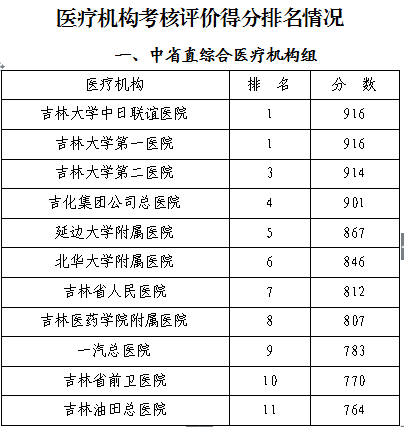 医疗机构考核评价得分排名情况

一、中省直综合医疗机构组

| 医疗机构 | 排　名 | 分　数 |
|---|---|---|
| 吉林大学中日联谊医院 | 1 | 916 |
| 吉林大学第一医院 | 1 | 916 |
| 吉林大学第二医院 | 3 | 914 |
| 吉化集团公司总医院 | 4 | 901 |
| 延边大学附属医院 | 5 | 867 |
| 北华大学附属医院 | 6 | 846 |
| 吉林省人民医院 | 7 | 812 |
| 吉林医药学院附属医院 | 8 | 807 |
| 一汽总医院 | 9 | 783 |
| 吉林省前卫医院 | 10 | 770 |
| 吉林油田总医院 | 11 | 764 |